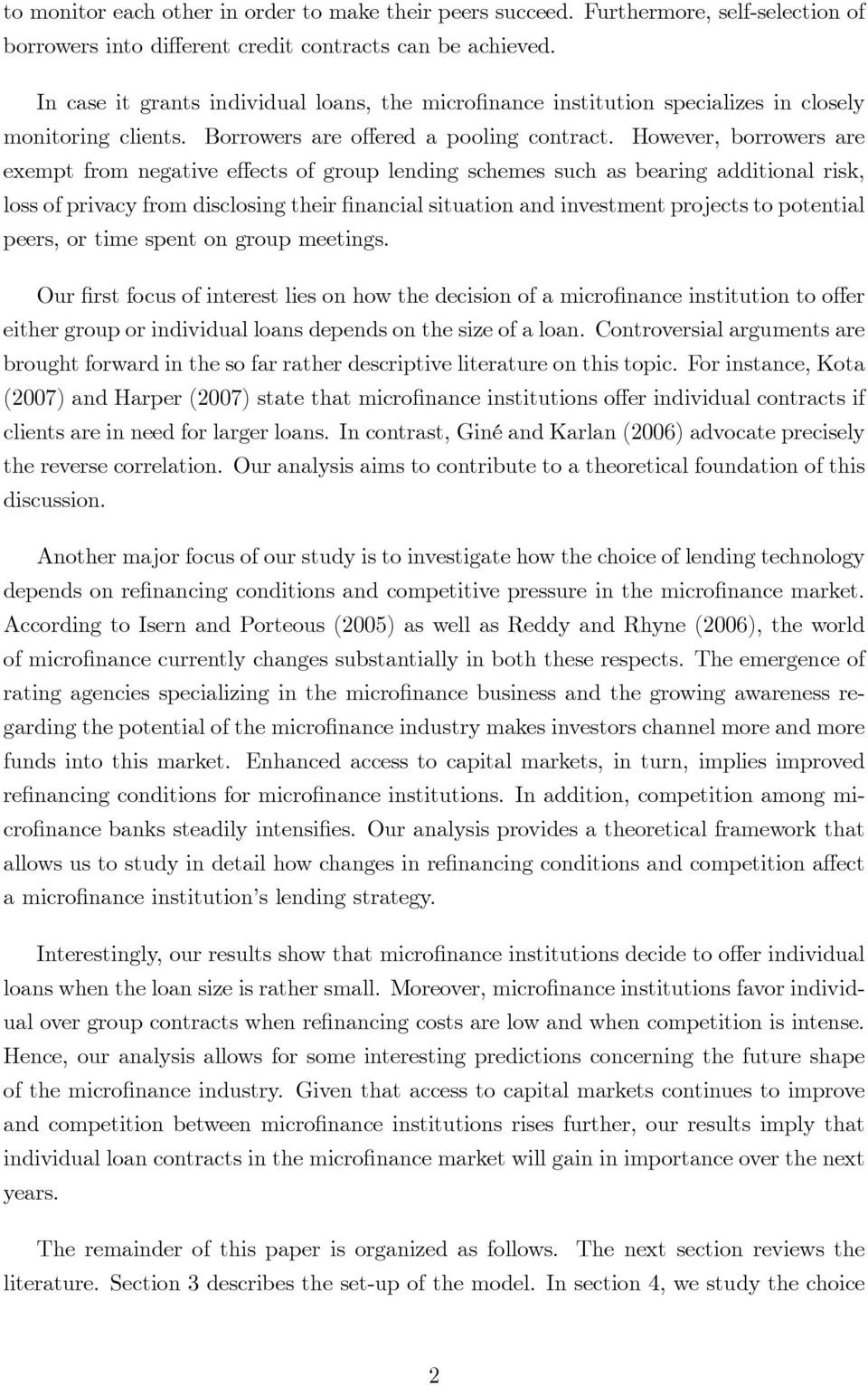 to monitor each other in order to make their peers succeed. Furthermore, self-selection of borrowers into different credit contracts can be achieved.

In case it grants individual loans, the microfinance institution specializes in closely monitoring clients. Borrowers are offered a pooling contract. However, borrowers are exempt from negative effects of group lending schemes such as bearing additional risk, loss of privacy from disclosing their financial situation and investment projects to potential peers, or time spent on group meetings.

Our first focus of interest lies on how the decision of a microfinance institution to offer either group or individual loans depends on the size of a loan. Controversial arguments are brought forward in the so far rather descriptive literature on this topic. For instance, Kota (2007) and Harper (2007) state that microfinance institutions offer individual contracts if clients are in need for larger loans. In contrast, Giné and Karlan (2006) advocate precisely the reverse correlation. Our analysis aims to contribute to a theoretical foundation of this discussion.

Another major focus of our study is to investigate how the choice of lending technology depends on refinancing conditions and competitive pressure in the microfinance market. According to Isern and Porteous (2005) as well as Reddy and Rhyne (2006), the world of microfinance currently changes substantially in both these respects. The emergence of rating agencies specializing in the microfinance business and the growing awareness regarding the potential of the microfinance industry makes investors channel more and more funds into this market. Enhanced access to capital markets, in turn, implies improved refinancing conditions for microfinance institutions. In addition, competition among microfinance banks steadily intensifies. Our analysis provides a theoretical framework that allows us to study in detail how changes in refinancing conditions and competition affect a microfinance institution's lending strategy.

Interestingly, our results show that microfinance institutions decide to offer individual loans when the loan size is rather small. Moreover, microfinance institutions favor individual over group contracts when refinancing costs are low and when competition is intense. Hence, our analysis allows for some interesting predictions concerning the future shape of the microfinance industry. Given that access to capital markets continues to improve and competition between microfinance institutions rises further, our results imply that individual loan contracts in the microfinance market will gain in importance over the next years.

The remainder of this paper is organized as follows. The next section reviews the literature. Section 3 describes the set-up of the model. In section 4, we study the choice

2